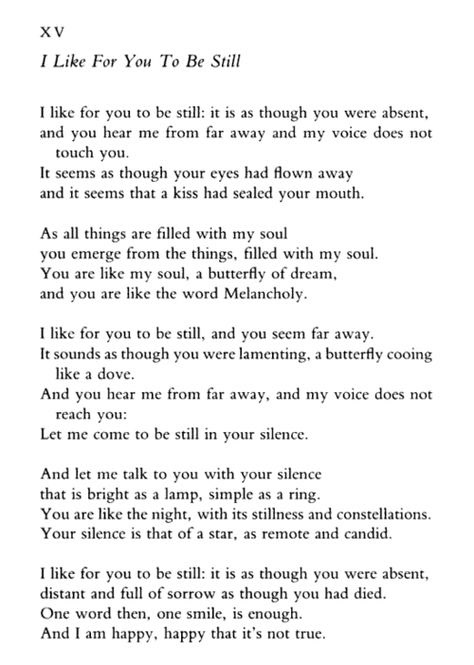 XV

I Like For You To Be Still

I like for you to be still: it is as though you were absent,
and you hear me from far away and my voice does not touch you.
It seems as though your eyes had flown away
and it seems that a kiss had sealed your mouth.

As all things are filled with my soul
you emerge from the things, filled with my soul.
You are like my soul, a butterfly of dream,
and you are like the word Melancholy.

I like for you to be still, and you seem far away.
It sounds as though you were lamenting, a butterfly cooing like a dove.
And you hear me from far away, and my voice does not reach you:
Let me come to be still in your silence.

And let me talk to you with your silence
that is bright as a lamp, simple as a ring.
You are like the night, with its stillness and constellations.
Your silence is that of a star, as remote and candid.

I like for you to be still: it is as though you were absent,
distant and full of sorrow as though you had died.
One word then, one smile, is enough.
And I am happy, happy that it's not true.